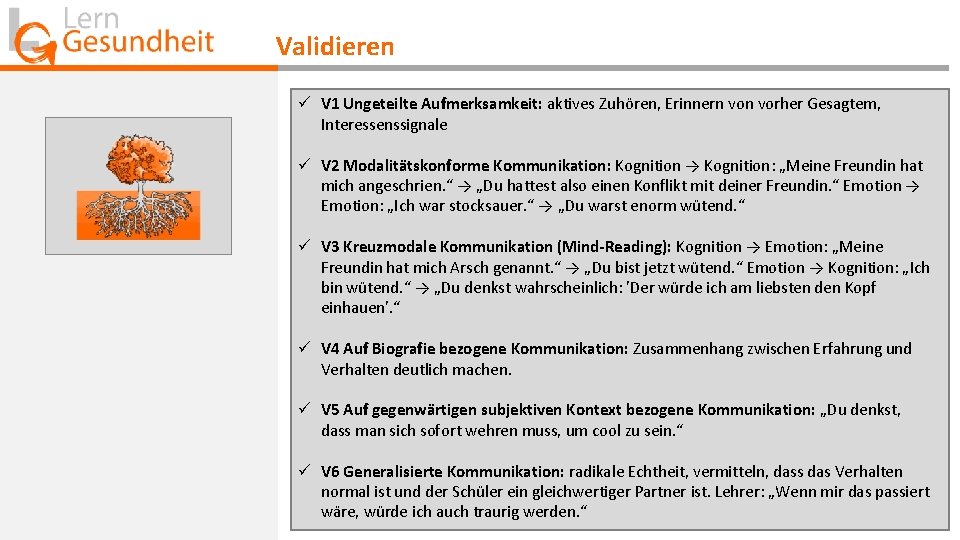 Lern
Gesundheit

Validieren

✓ V1 Ungeteilte Aufmerksamkeit: aktives Zuhören, Erinnern von vorher Gesagtem, Interessenssignale

✓ V2 Modalitätskonforme Kommunikation: Kognition → Kognition: „Meine Freundin hat mich angeschrien.“ → „Du hattest also einen Konflikt mit deiner Freundin.“ Emotion → Emotion: „Ich war stocksauer.“ → „Du warst enorm wütend.“

✓ V3 Kreuzmodale Kommunikation (Mind-Reading): Kognition → Emotion: „Meine Freundin hat mich Arsch genannt.“ → „Du bist jetzt wütend.“ Emotion → Kognition: „Ich bin wütend.“ → „Du denkst wahrscheinlich: 'Der würde ich am liebsten den Kopf einhauen'.“

✓ V4 Auf Biografie bezogene Kommunikation: Zusammenhang zwischen Erfahrung und Verhalten deutlich machen.

✓ V5 Auf gegenwärtigen subjektiven Kontext bezogene Kommunikation: „Du denkst, dass man sich sofort wehren muss, um cool zu sein.“

✓ V6 Generalisierte Kommunikation: radikale Echtheit, vermitteln, dass das Verhalten normal ist und der Schüler ein gleichwertiger Partner ist. Lehrer: „Wenn mir das passiert wäre, würde ich auch traurig werden.“